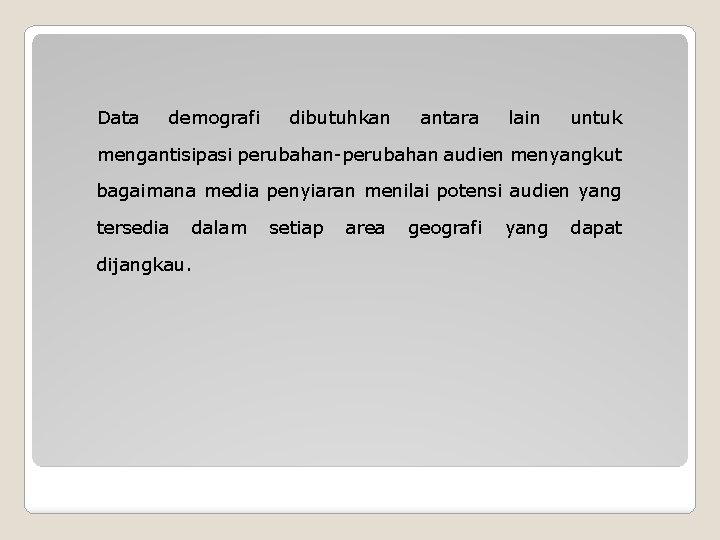 Data demografi dibutuhkan antara lain untuk mengantisipasi perubahan-perubahan audien menyangkut bagaimana media penyiaran menilai potensi audien yang tersedia dalam setiap area geografi yang dapat dijangkau.